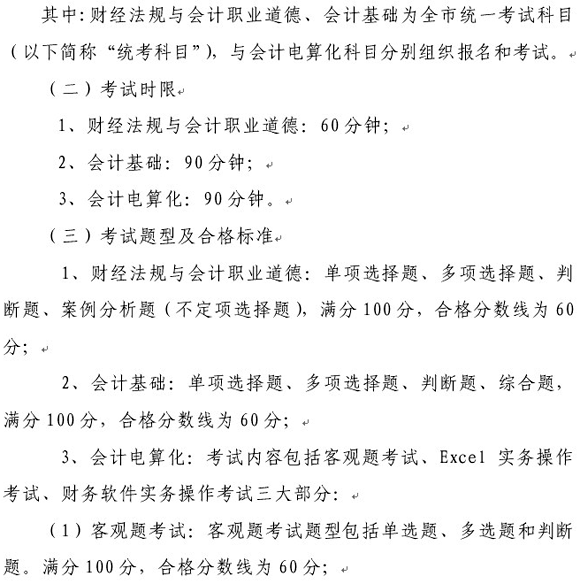 其中：财经法规与会计职业道德、会计基础为全市统一考试科目（以下简称“统考科目”），与会计电算化科目分别组织报名和考试。

（二）考试时限

1、财经法规与会计职业道德：60分钟；

2、会计基础：90分钟；

3、会计电算化：90分钟。

（三）考试题型及合格标准

1、财经法规与会计职业道德：单项选择题、多项选择题、判断题、案例分析题（不定项选择题），满分100分，合格分数线为60分；

2、会计基础：单项选择题、多项选择题、判断题、综合题，满分100分，合格分数线为60分；

3、会计电算化：考试内容包括客观题考试、Excel 实务操作考试、财务软件实务操作考试三大部分：

（1）客观题考试：客观题考试题型包括单选题、多选题和判断题。满分100分，合格分数线为60分；